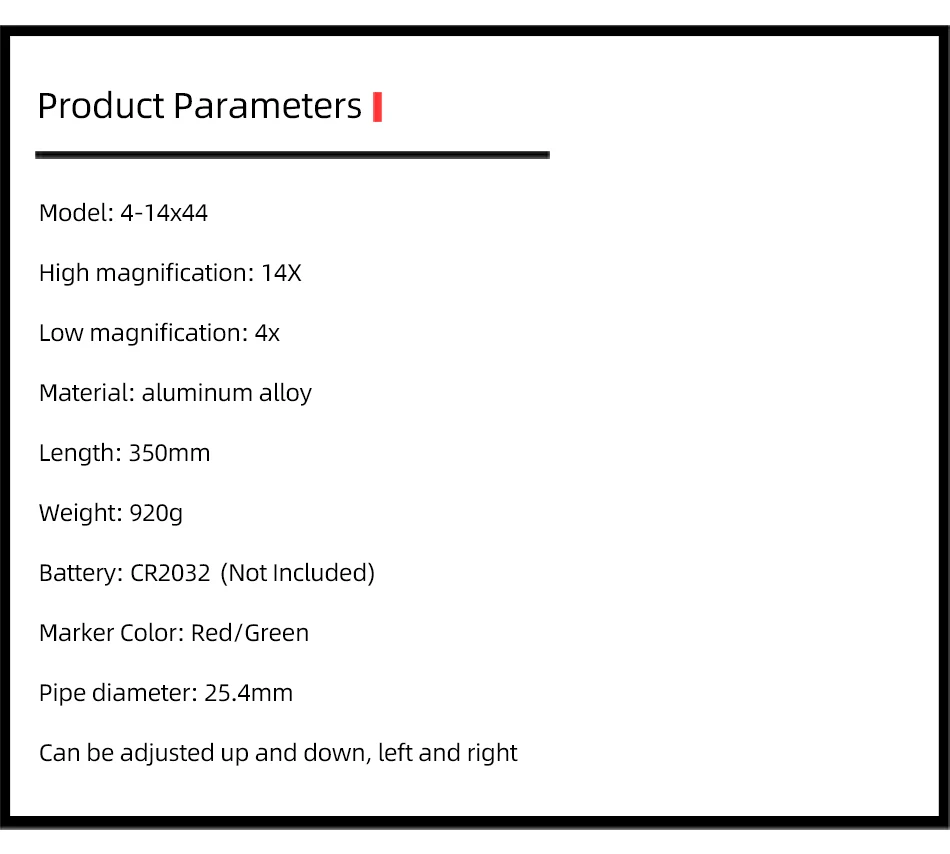 Product Parameters

Model: 4-14x44

High magnification: 14X

Low magnification: 4x

Material: aluminum alloy

Length: 350mm

Weight: 920g

Battery: CR2032 (Not Included)

Marker Color: Red/Green

Pipe diameter: 25.4mm

Can be adjusted up and down, left and right